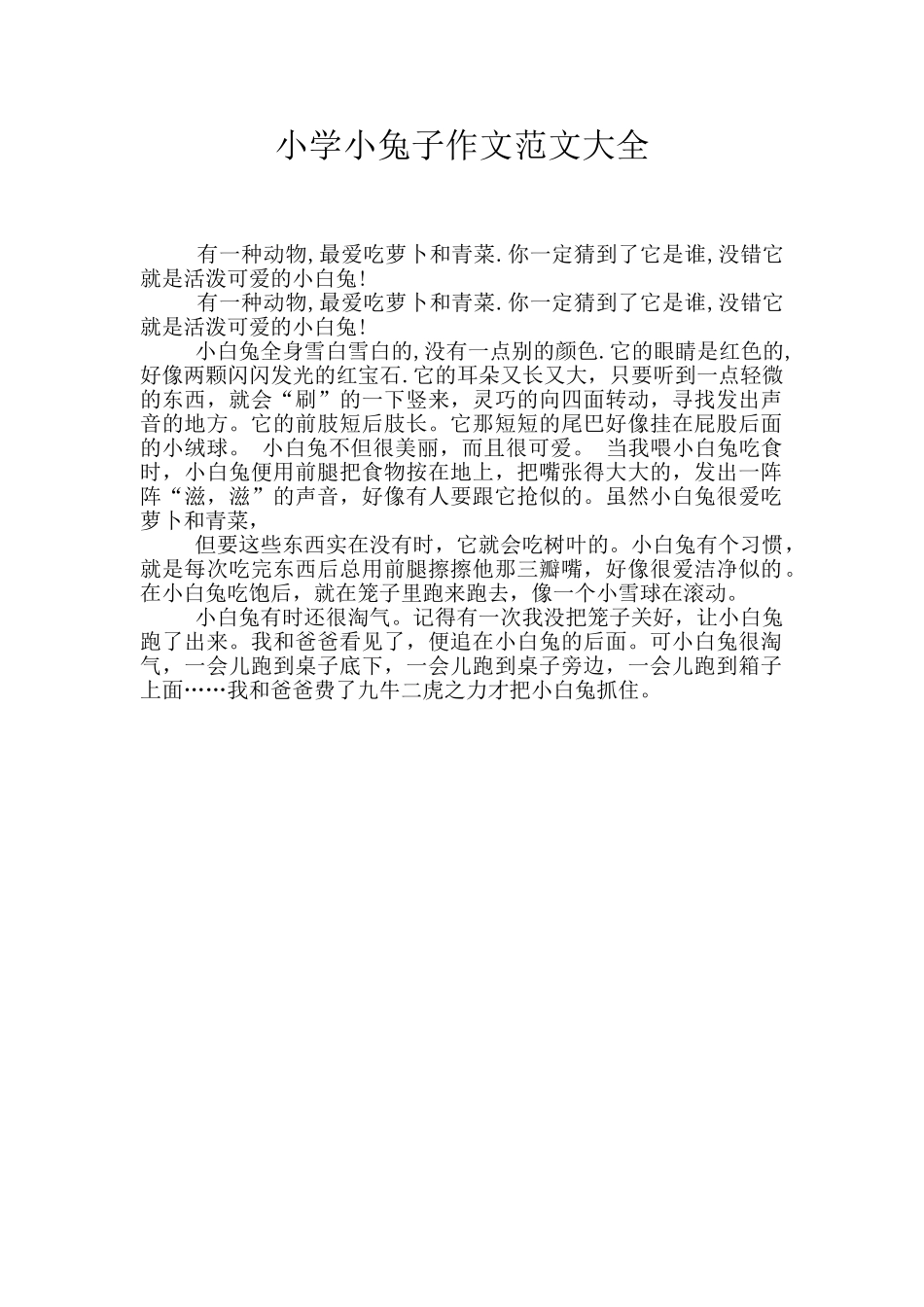 小学小兔子作文范文大全

有一种动物,最爱吃萝卜和青菜.你一定猜到了它是谁,没错它就是活泼可爱的小白兔!

有一种动物,最爱吃萝卜和青菜.你一定猜到了它是谁,没错它就是活泼可爱的小白兔!

小白兔全身雪白雪白的,没有一点别的颜色.它的眼睛是红色的,好像两颗闪闪发光的红宝石.它的耳朵又长又大，只要听到一点轻微的东西，就会“刷”的一下竖来，灵巧的向四面转动，寻找发出声音的地方。它的前肢短后肢长。它那短短的尾巴好像挂在屁股后面的小绒球。 小白兔不但很美丽，而且很可爱。 当我喂小白兔吃食时，小白兔便用前腿把食物按在地上，把嘴张得大大的，发出一阵阵“滋，滋”的声音，好像有人要跟它抢似的。虽然小白兔很爱吃萝卜和青菜，

但要这些东西实在没有时，它就会吃树叶的。小白兔有个习惯，就是每次吃完东西后总用前腿擦擦他那三瓣嘴，好像很爱洁净似的。在小白兔吃饱后，就在笼子里跑来跑去，像一个小雪球在滚动。

小白兔有时还很淘气。记得有一次我没把笼子关好，让小白兔跑了出来。我和爸爸看见了，便追在小白兔的后面。可小白兔很淘气，一会儿跑到桌子底下，一会儿跑到桌子旁边，一会儿跑到箱子上面……我和爸爸费了九牛二虎之力才把小白兔抓住。